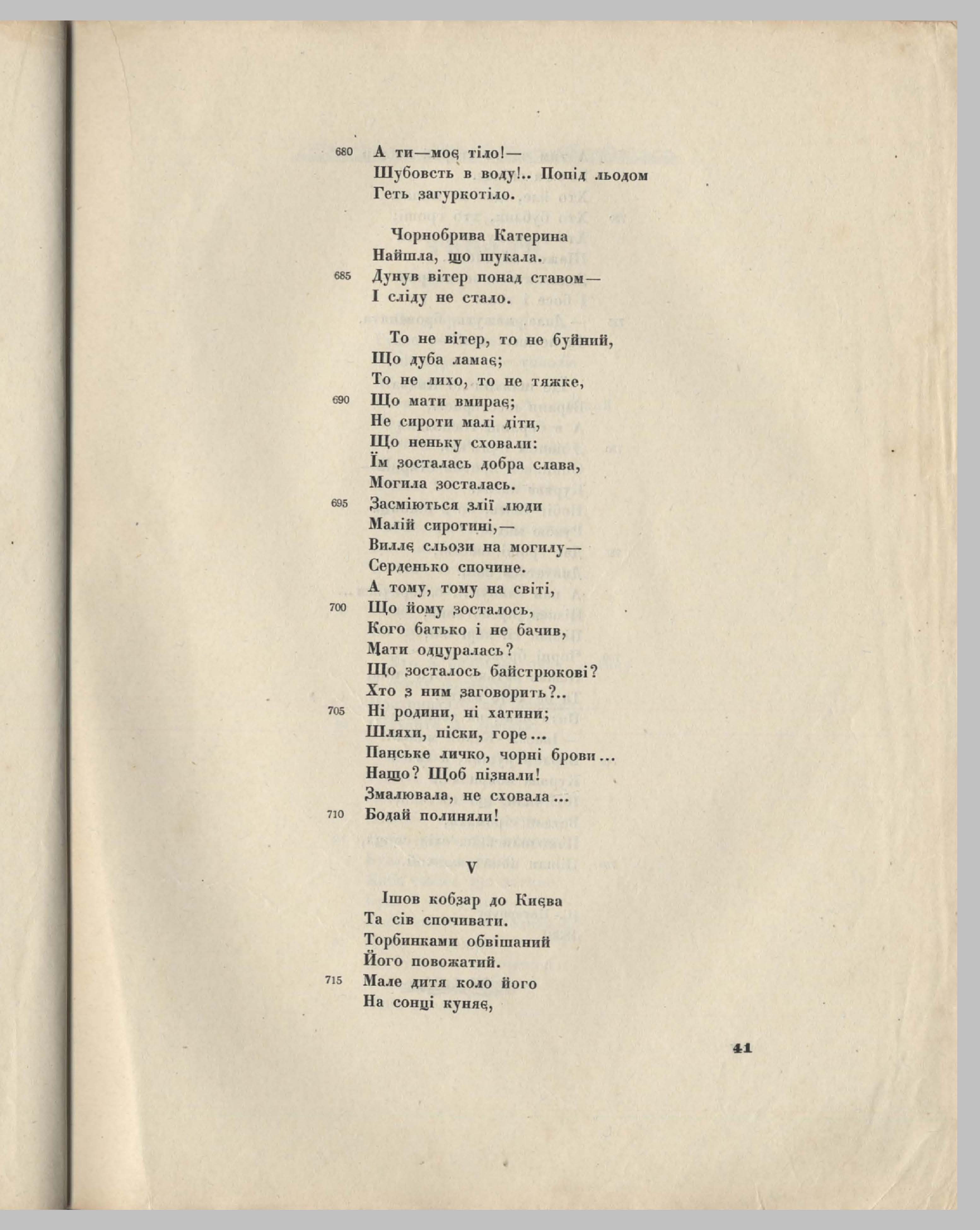 680 А ти—моє тіло!—
Шубовсть в воду!.. Попід льодом
Геть загуркотіло.

Чорнобрива Катерина
Найшла, що шукала.
685 Дунув вітер понад ставом—
І сліду не стало.

То не вітер, то не буйний,
Що дуба ламає;
То не лихо, то не тяжке,
690 Що мати вмирає;
Не сироти малі діти,
Що неньку сховали:
Їм зосталась добра слава,
Могила зосталась.
695 Засміються злії люди
Малій сиротині,—
Виллє сльози на могилу—
Серденько спочине.
А тому, тому на світі,
700 Що йому зосталось,
Кого батько і не бачив,
Мати одцуралась?
Що зосталось байстрюкові?
Хто з ним заговорить?..
705 Ні родини, ні хатини;
Шляхи, піски, горе...
Панське личко, чорні брови...
Нащо? Щоб пізнали!
Змалювала, не сховала...
710 Бодай полиняли!

V

Ішов кобзар до Києва
Та сів спочивати.
Торбинками обвішаний
Його повожатий.
715 Мале дитя коло його
На сонці куняє,

41